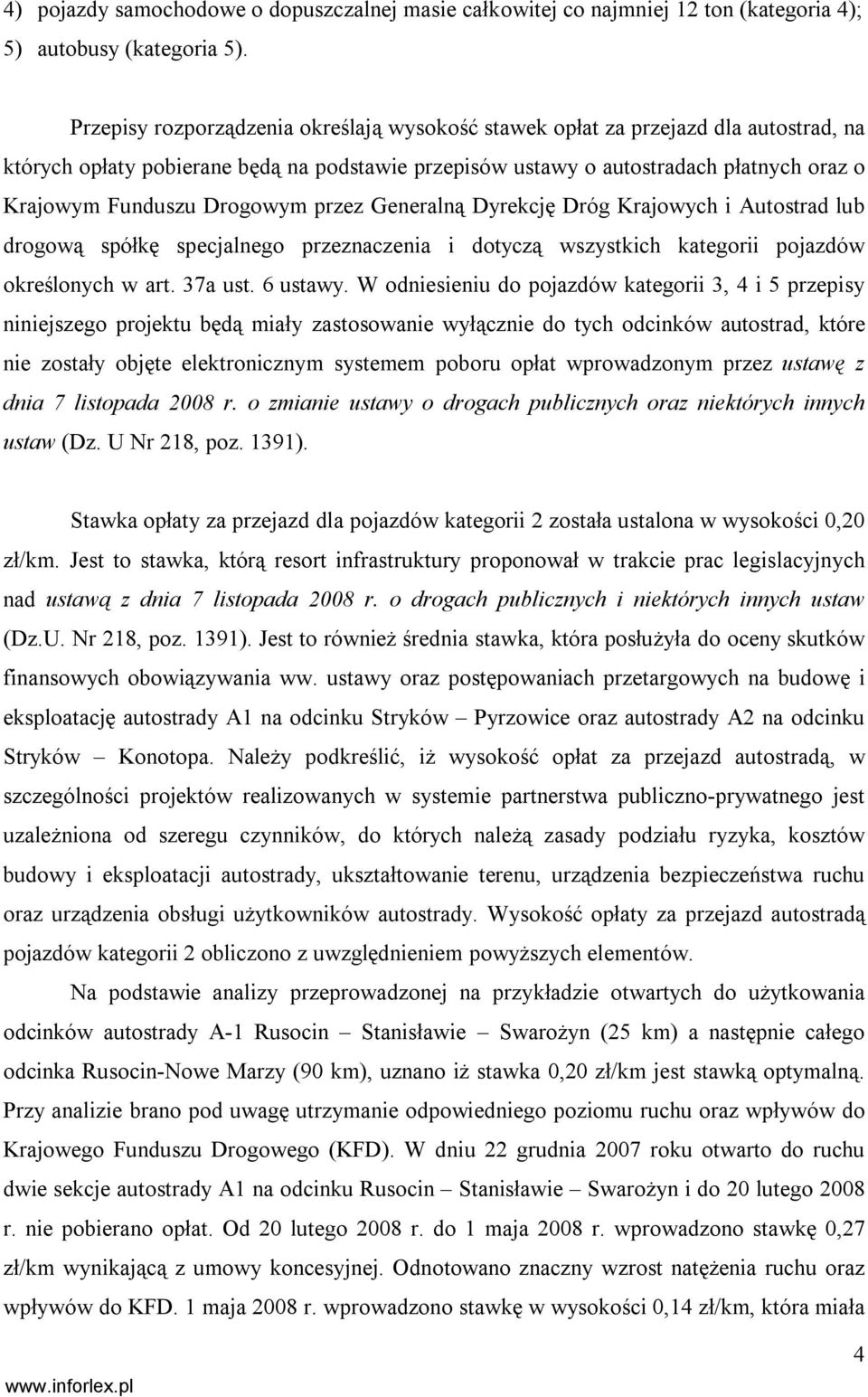 4) pojazdy samochodowe o dopuszczalnej masie całkowitej co najmniej 12 ton (kategoria 4);
5) autobusy (kategoria 5).

Przepisy rozporządzenia określają wysokość stawek opłat za przejazd dla autostrad, na których opłaty pobierane będą na podstawie przepisów ustawy o autostradach płatnych oraz o Krajowym Funduszu Drogowym przez Generalną Dyrekcję Dróg Krajowych i Autostrad lub drogową spółkę specjalnego przeznaczenia i dotyczą wszystkich kategorii pojazdów określonych w art. 37a ust. 6 ustawy. W odniesieniu do pojazdów kategorii 3, 4 i 5 przepisy niniejszego projektu będą miały zastosowanie wyłącznie do tych odcinków autostrad, które nie zostały objęte elektronicznym systemem poboru opłat wprowadzonym przez ustawę z dnia 7 listopada 2008 r. o zmianie ustawy o drogach publicznych oraz niektórych innych ustaw (Dz. U Nr 218, poz. 1391).

Stawka opłaty za przejazd dla pojazdów kategorii 2 została ustalona w wysokości 0,20 zł/km. Jest to stawka, którą resort infrastruktury proponował w trakcie prac legislacyjnych nad ustawą z dnia 7 listopada 2008 r. o drogach publicznych i niektórych innych ustaw (Dz.U. Nr 218, poz. 1391). Jest to również średnia stawka, która posłużyła do oceny skutków finansowych obowiązywania ww. ustawy oraz postępowaniach przetargowych na budowę i eksploatację autostrady A1 na odcinku Stryków – Pyrzowice oraz autostrady A2 na odcinku Stryków – Konotopa. Należy podkreślić, iż wysokość opłat za przejazd autostradą, w szczególności projektów realizowanych w systemie partnerstwa publiczno-prywatnego jest uzależniona od szeregu czynników, do których należą zasady podziału ryzyka, kosztów budowy i eksploatacji autostrady, ukształtowanie terenu, urządzenia bezpieczeństwa ruchu oraz urządzenia obsługi użytkowników autostrady. Wysokość opłaty za przejazd autostradą pojazdów kategorii 2 obliczono z uwzględnieniem powyższych elementów.

Na podstawie analizy przeprowadzonej na przykładzie otwartych do użytkowania odcinków autostrady A-1 Rusocin – Stanisławie – Swarożyn (25 km) a następnie całego odcinka Rusocin-Nowe Marzy (90 km), uznano iż stawka 0,20 zł/km jest stawką optymalną. Przy analizie brano pod uwagę utrzymanie odpowiedniego poziomu ruchu oraz wpływów do Krajowego Funduszu Drogowego (KFD). W dniu 22 grudnia 2007 roku otwarto do ruchu dwie sekcje autostrady A1 na odcinku Rusocin – Stanisławie – Swarożyn i do 20 lutego 2008 r. nie pobierano opłat. Od 20 lutego 2008 r. do 1 maja 2008 r. wprowadzono stawkę 0,27 zł/km wynikającą z umowy koncesyjnej. Odnotowano znaczny wzrost natężenia ruchu oraz wpływów do KFD. 1 maja 2008 r. wprowadzono stawkę w wysokości 0,14 zł/km, która miała

4

www.inforlex.pl